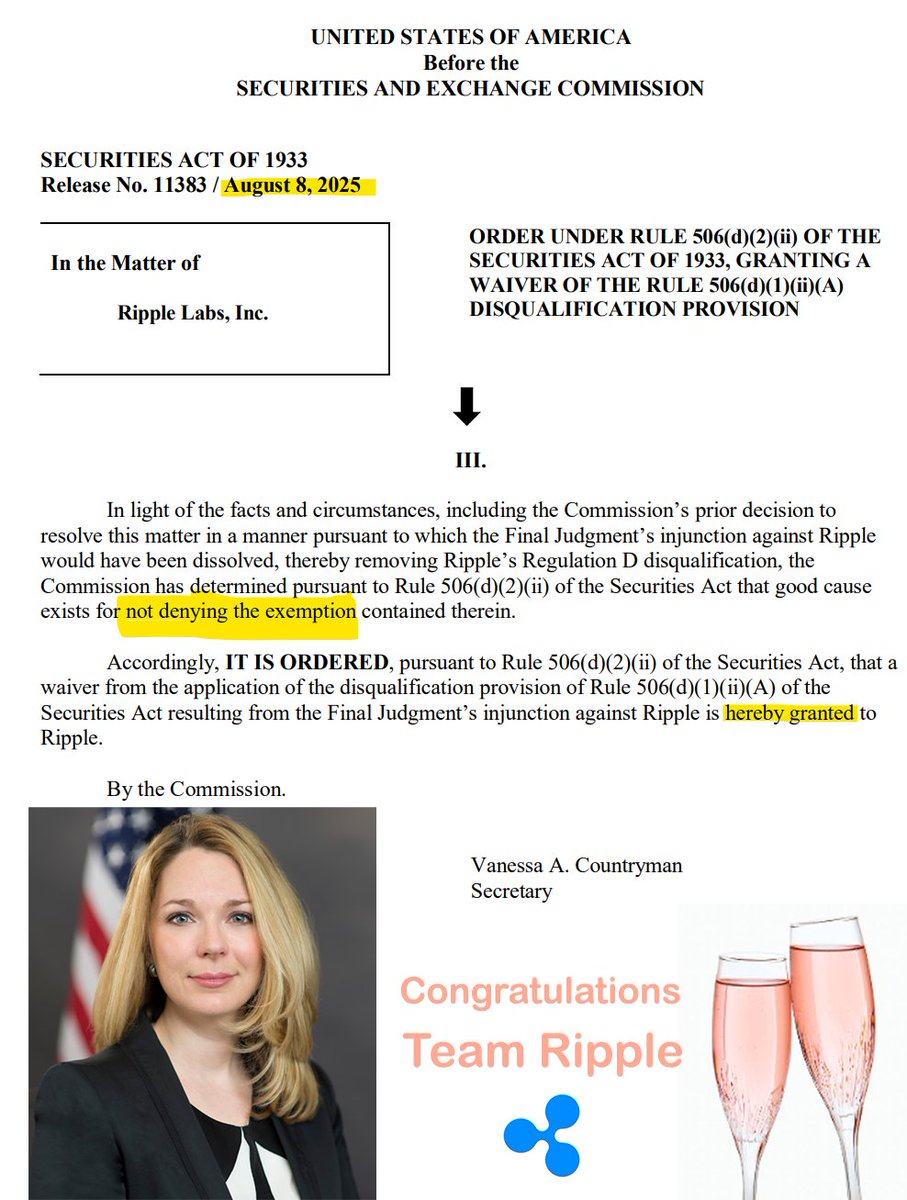 UNITED STATES OF AMERICA
Before the
SECURITIES AND EXCHANGE COMMISSION

SECURITIES ACT OF 1933
Release No. 11383 / August 8, 2025

In the Matter of

Ripple Labs, Inc.

ORDER UNDER RULE 506(d)(2)(ii) OF THE SECURITIES ACT OF 1933, GRANTING A WAIVER OF THE RULE 506(d)(1)(ii)(A) DISQUALIFICATION PROVISION

III.

In light of the facts and circumstances, including the Commission's prior decision to resolve this matter in a manner pursuant to which the Final Judgment's injunction against Ripple would have been dissolved, thereby removing Ripple's Regulation D disqualification, the Commission has determined pursuant to Rule 506(d)(2)(ii) of the Securities Act that good cause exists for not denying the exemption contained therein.

Accordingly, IT IS ORDERED, pursuant to Rule 506(d)(2)(ii) of the Securities Act, that a waiver from the application of the disqualification provision of Rule 506(d)(1)(ii)(A) of the Securities Act resulting from the Final Judgment's injunction against Ripple is hereby granted to Ripple.

By the Commission.

Vanessa A. Countryman
Secretary

Congratulations
Team Ripple